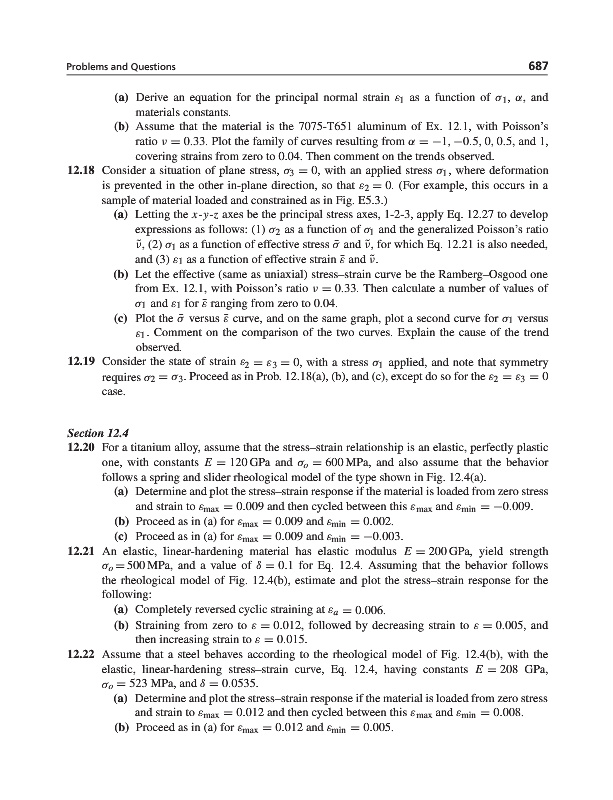 Problems and Questions 687

(a) Derive an equation for the principal normal strain $\varepsilon_1$ as a function of $\sigma_1$, $\alpha$, and materials constants.

(b) Assume that the material is the 7075-T651 aluminum of Ex. 12.1, with Poisson's ratio $\nu = 0.33$. Plot the family of curves resulting from $\alpha = -1, -0.5, 0, 0.5$, and 1, covering strains from zero to 0.04. Then comment on the trends observed.

12.18 Consider a situation of plane stress, $\sigma_3 = 0$, with an applied stress $\sigma_1$, where deformation is prevented in the other in-plane direction, so that $\varepsilon_2 = 0$. (For example, this occurs in a sample of material loaded and constrained as in Fig. E5.3.)

(a) Letting the $x$-$y$-$z$ axes be the principal stress axes, 1-2-3, apply Eq. 12.27 to develop expressions as follows: (1) $\sigma_2$ as a function of $\sigma_1$ and the generalized Poisson's ratio $\tilde{\nu}$, (2) $\sigma_1$ as a function of effective stress $\bar{\sigma}$ and $\tilde{\nu}$, for which Eq. 12.21 is also needed, and (3) $\varepsilon_1$ as a function of effective strain $\bar{\varepsilon}$ and $\tilde{\nu}$.

(b) Let the effective (same as uniaxial) stress–strain curve be the Ramberg–Osgood one from Ex. 12.1, with Poisson's ratio $\nu = 0.33$. Then calculate a number of values of $\sigma_1$ and $\varepsilon_1$ for $\bar{\varepsilon}$ ranging from zero to 0.04.

(c) Plot the $\bar{\sigma}$ versus $\bar{\varepsilon}$ curve, and on the same graph, plot a second curve for $\sigma_1$ versus $\varepsilon_1$. Comment on the comparison of the two curves. Explain the cause of the trend observed.

12.19 Consider the state of strain $\varepsilon_2 = \varepsilon_3 = 0$, with a stress $\sigma_1$ applied, and note that symmetry requires $\sigma_2 = \sigma_3$. Proceed as in Prob. 12.18(a), (b), and (c), except do so for the $\varepsilon_2 = \varepsilon_3 = 0$ case.

Section 12.4

12.20 For a titanium alloy, assume that the stress–strain relationship is an elastic, perfectly plastic one, with constants $E = 120$ GPa and $\sigma_o = 600$ MPa, and also assume that the behavior follows a spring and slider rheological model of the type shown in Fig. 12.4(a).

(a) Determine and plot the stress–strain response if the material is loaded from zero stress and strain to $\varepsilon_{max} = 0.009$ and then cycled between this $\varepsilon_{max}$ and $\varepsilon_{min} = -0.009$.

(b) Proceed as in (a) for $\varepsilon_{max} = 0.009$ and $\varepsilon_{min} = 0.002$.

(c) Proceed as in (a) for $\varepsilon_{max} = 0.009$ and $\varepsilon_{min} = -0.003$.

12.21 An elastic, linear-hardening material has elastic modulus $E = 200$ GPa, yield strength $\sigma_o = 500$ MPa, and a value of $\delta = 0.1$ for Eq. 12.4. Assuming that the behavior follows the rheological model of Fig. 12.4(b), estimate and plot the stress–strain response for the following:

(a) Completely reversed cyclic straining at $\varepsilon_a = 0.006$.

(b) Straining from zero to $\varepsilon = 0.012$, followed by decreasing strain to $\varepsilon = 0.005$, and then increasing strain to $\varepsilon = 0.015$.

12.22 Assume that a steel behaves according to the rheological model of Fig. 12.4(b), with the elastic, linear-hardening stress–strain curve, Eq. 12.4, having constants $E = 208$ GPa, $\sigma_o = 523$ MPa, and $\delta = 0.0535$.

(a) Determine and plot the stress–strain response if the material is loaded from zero stress and strain to $\varepsilon_{max} = 0.012$ and then cycled between this $\varepsilon_{max}$ and $\varepsilon_{min} = 0.008$.

(b) Proceed as in (a) for $\varepsilon_{max} = 0.012$ and $\varepsilon_{min} = 0.005$.